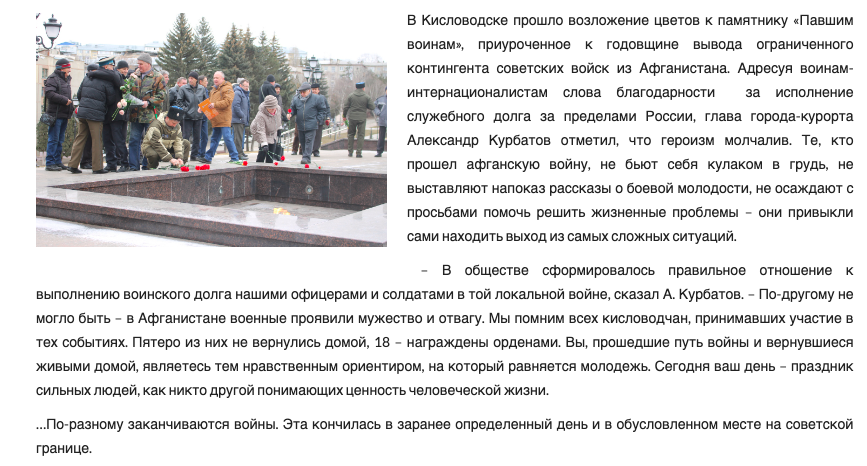 В Кисловодске прошло возложение цветов к памятнику «Павшим воинам», приуроченное к годовщине вывода ограниченного контингента советских войск из Афганистана. Адресуя воинам-интернационалистам слова благодарности за исполнение служебного долга за пределами России, глава города-курорта Александр Курбатов отметил, что героизм молчалив. Те, кто прошел афганскую войну, не бьют себя кулаком в грудь, не выставляют напоказ рассказы о боевой молодости, не осаждают с просьбами помочь решить жизненные проблемы – они привыкли сами находить выход из самых сложных ситуаций.

– В обществе сформировалось правильное отношение к выполнению воинского долга нашими офицерами и солдатами в той локальной войне, сказал А. Курбатов. – По-другому не могло быть – в Афганистане военные проявили мужество и отвагу. Мы помним всех кисловодчан, принимавших участие в тех событиях. Пятеро из них не вернулись домой, 18 – награждены орденами. Вы, прошедшие путь войны и вернувшиеся живыми домой, являетесь тем нравственным ориентиром, на который равняется молодежь. Сегодня ваш день – праздник сильных людей, как никто другой понимающих ценность человеческой жизни.

...По-разному заканчиваются войны. Эта кончилась в заранее определенный день и в обусловленном месте на советской границе.